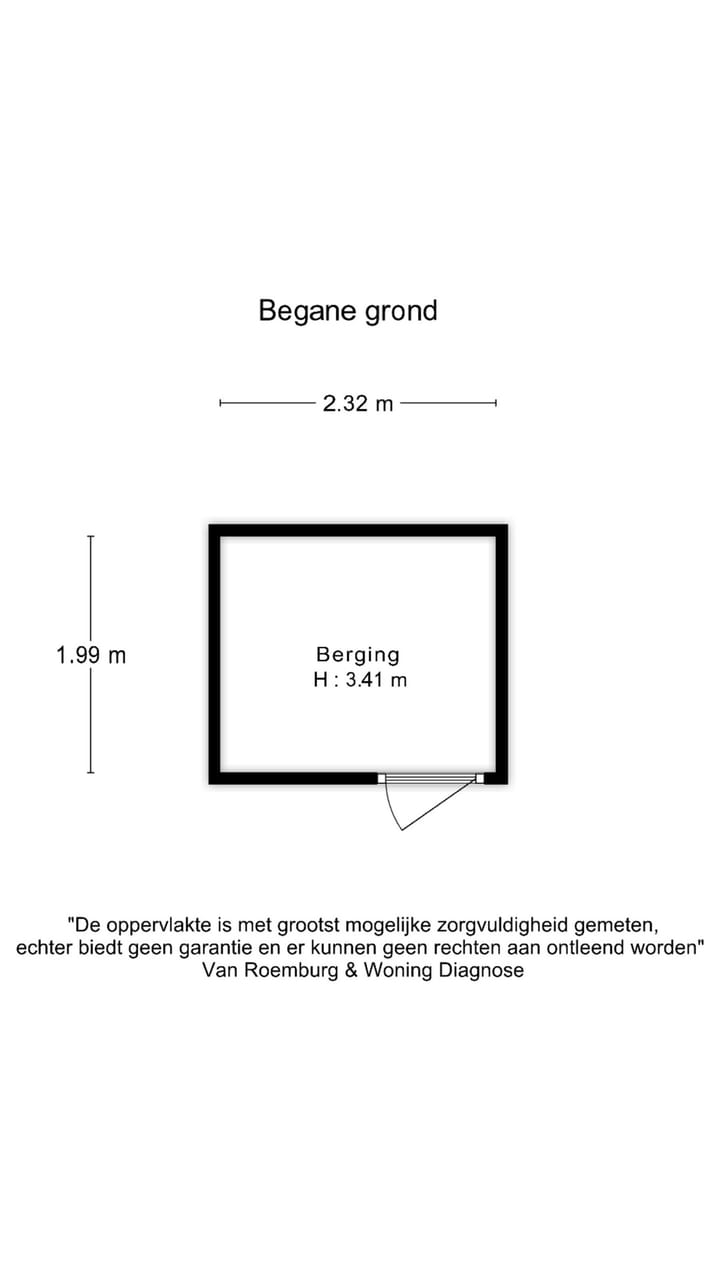 Begane grond

2.32 m

1.99 m

Berging
H : 3.41 m

"De oppervlakte is met grootst mogelijke zorgvuldigheid gemeten,
echter biedt geen garantie en er kunnen geen rechten aan ontleend worden"
Van Roemburg & Woning Diagnose